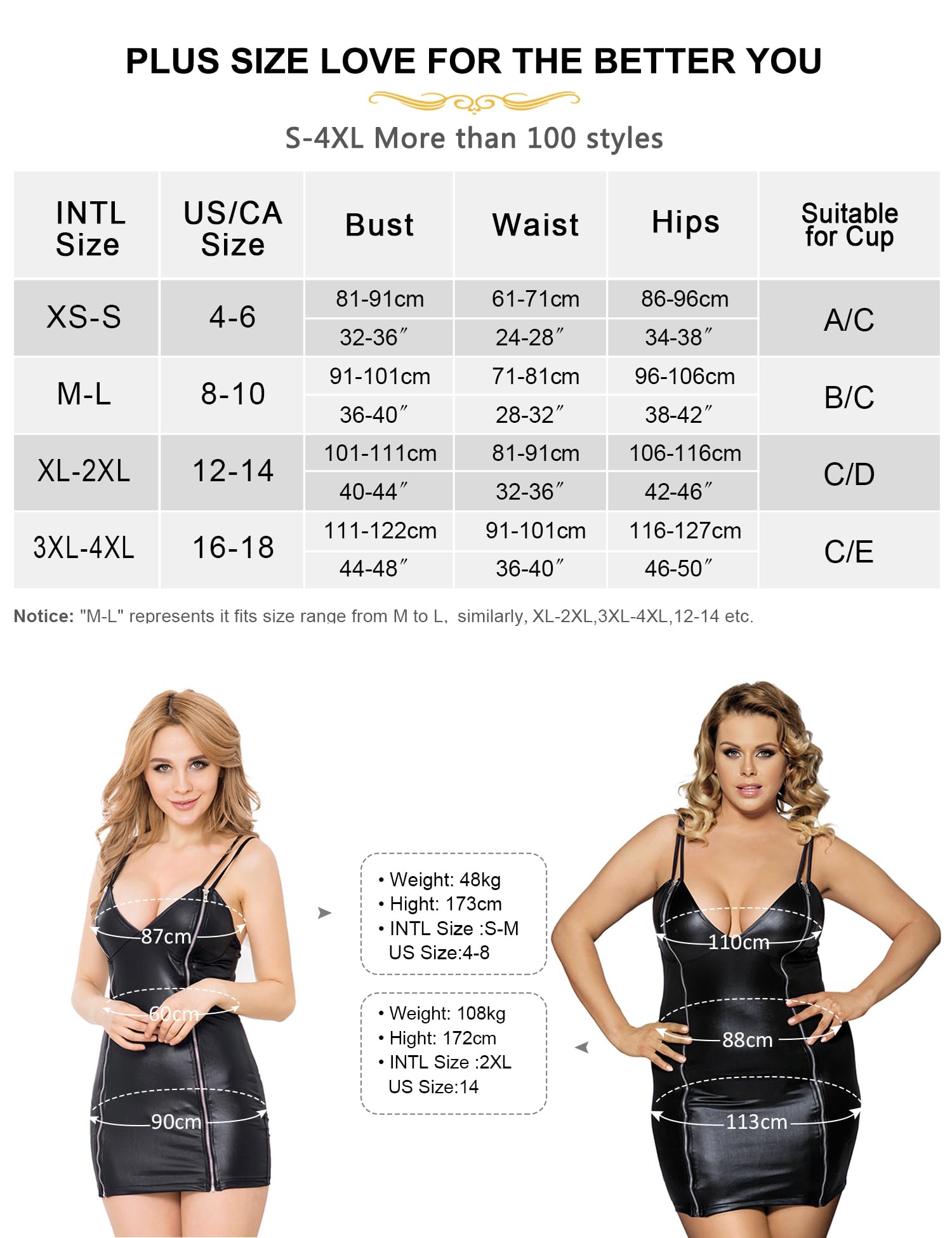 PLUS SIZE LOVE FOR THE BETTER YOU

S-4XL More than 100 styles

| INTL Size | US/CA Size | Bust | Waist | Hips | Suitable for Cup |
|---|---|---|---|---|---|
| XS-S | 4-6 | 81-91cm | 61-71cm | 86-96cm | A/C |
| | | 32-36″ | 24-28″ | 34-38″ | |
| M-L | 8-10 | 91-101cm | 71-81cm | 96-106cm | B/C |
| | | 36-40″ | 28-32″ | 38-42″ | |
| XL-2XL | 12-14 | 101-111cm | 81-91cm | 106-116cm | C/D |
| | | 40-44″ | 32-36″ | 42-46″ | |
| 3XL-4XL | 16-18 | 111-122cm | 91-101cm | 116-127cm | C/E |
| | | 44-48″ | 36-40″ | 46-50″ | |

Notice: "M-L" represents it fits size range from M to L, similarly, XL-2XL,3XL-4XL,12-14 etc.

87cm
60cm
90cm

• Weight: 48kg
• Hight: 173cm
• INTL Size :S-M
US Size:4-8

• Weight: 108kg
• Hight: 172cm
• INTL Size :2XL
US Size:14

110cm
88cm
113cm